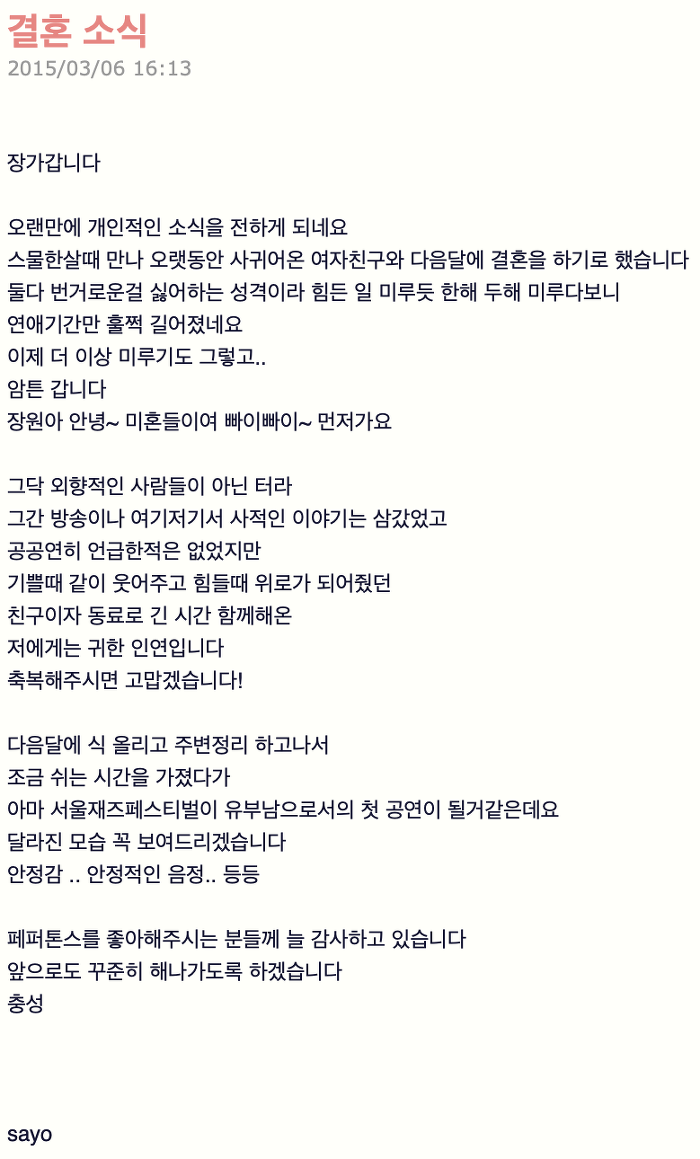 결혼 소식
2015/03/06 16:13

장가갑니다

오랜만에 개인적인 소식을 전하게 되네요
스물한살때 만나 오랫동안 사귀어온 여자친구와 다음달에 결혼을 하기로 했습니다
둘다 번거로운걸 싫어하는 성격이라 힘든 일 미루듯 한해 두해 미루다보니
연애기간만 훌쩍 길어졌네요
이제 더 이상 미루기도 그렇고..
암튼 갑니다
장원아 안녕~ 미혼들이여 빠이빠이~ 먼저가요

그닥 외향적인 사람들이 아닌 터라
그간 방송이나 여기저기서 사적인 이야기는 삼갔었고
공공연히 언급한적은 없었지만
기쁠때 같이 웃어주고 힘들때 위로가 되어줬던
친구이자 동료로 긴 시간 함께해온
저에게는 귀한 인연입니다
축복해주시면 고맙겠습니다!

다음달에 식 올리고 주변정리 하고나서
조금 쉬는 시간을 가졌다가
아마 서울재즈페스티벌이 유부남으로서의 첫 공연이 될거같은데요
달라진 모습 꼭 보여드리겠습니다
안정감 .. 안정적인 음정.. 등등

페퍼톤스를 좋아해주시는 분들께 늘 감사하고 있습니다
앞으로도 꾸준히 해나가도록 하겠습니다
충성

sayo